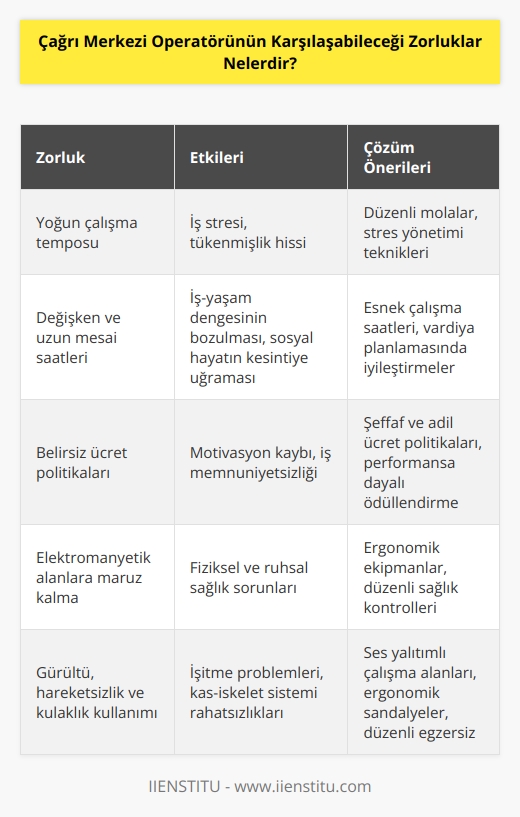 Çağrı Merkezi Operatörünün Karşılaşabileceği Zorluklar Nelerdir?

| Zorluk | Etkileri | Çözüm Önerileri |
|---|---|---|
| Yoğun çalışma temposu | İş stresi, tükenmişlik hissi | Düzenli molalar, stres yönetimi teknikleri |
| Değişken ve uzun mesai saatleri | İş-yaşam dengesinin bozulması, sosyal hayatın kesintiye uğraması | Esnek çalışma saatleri, vardiya planlamasında iyileştirmeler |
| Belirsiz ücret politikaları | Motivasyon kaybı, iş memnuniyetsizliği | Şeffaf ve adil ücret politikaları, performansa dayalı ödüllendirme |
| Elektromanyetik alanlara maruz kalma | Fiziksel ve ruhsal sağlık sorunları | Ergonomik ekipmanlar, düzenli sağlık kontrolleri |
| Gürültü, hareketsizlik ve kulaklık kullanımı | İşitme problemleri, kas-iskelet sistemi rahatsızlıkları | Ses yalıtımlı çalışma alanları, ergonomik sandalyeler, düzenli egzersiz |

IIENSTITU - www.iienstitu.com